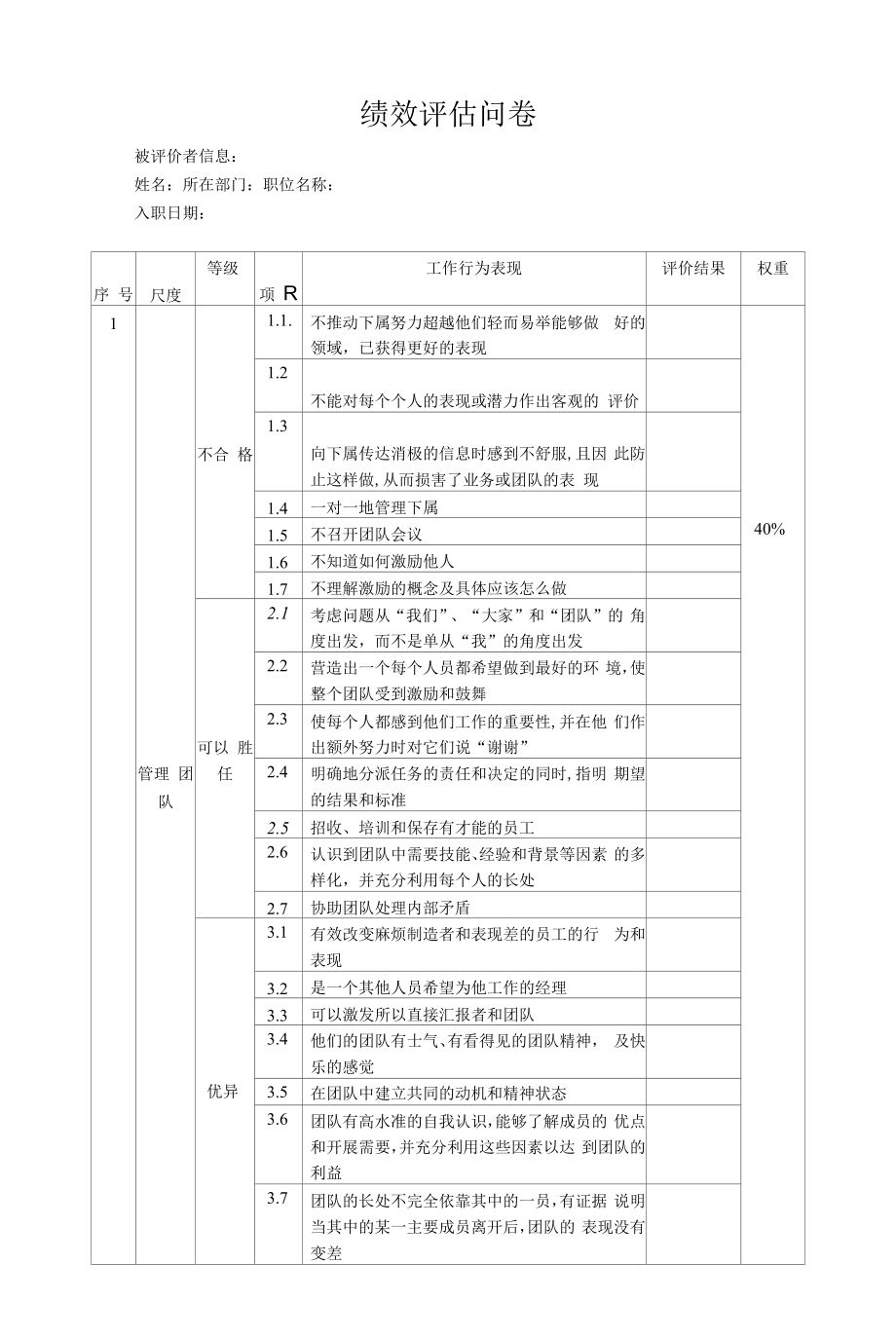 绩效评估问卷

被评价者信息：

姓名：所在部门：职位名称：

入职日期：

| 序 号 | 尺度 | 等级 | 项 R | 工作行为表现 | 评价结果 | 权重 |
|---|---|---|---|---|---|---|
| 1 | 管理 团队 | 不合 格 | 1.1. | 不推动下属努力超越他们轻而易举能够做 好的领域，已获得更好的表现 | | 40% |
| | | | 1.2 | 不能对每个个人的表现或潜力作出客观的 评价 | | |
| | | | 1.3 | 向下属传达消极的信息时感到不舒服,且因 此防止这样做,从而损害了业务或团队的表 现 | | |
| | | | 1.4 | 一对一地管理下属 | | |
| | | | 1.5 | 不召开团队会议 | | |
| | | | 1.6 | 不知道如何激励他人 | | |
| | | | 1.7 | 不理解激励的概念及具体应该怎么做 | | |
| | | 可以 胜任 | 2.1 | 考虑问题从“我们”、“大家”和“团队”的 角度出发，而不是单从“我”的角度出发 | | |
| | | | 2.2 | 营造出一个每个人员都希望做到最好的环 境,使整个团队受到激励和鼓舞 | | |
| | | | 2.3 | 使每个人都感到他们工作的重要性,并在他 们作出额外努力时对它们说“谢谢” | | |
| | | | 2.4 | 明确地分派任务的责任和决定的同时,指明 期望的结果和标准 | | |
| | | | 2.5 | 招收、培训和保存有才能的员工 | | |
| | | | 2.6 | 认识到团队中需要技能、经验和背景等因素 的多样化，并充分利用每个人的长处 | | |
| | | | 2.7 | 协助团队处理内部矛盾 | | |
| | | 优异 | 3.1 | 有效改变麻烦制造者和表现差的员工的行 为和表现 | | |
| | | | 3.2 | 是一个其他人员希望为他工作的经理 | | |
| | | | 3.3 | 可以激发所以直接汇报者和团队 | | |
| | | | 3.4 | 他们的团队有士气、有看得见的团队精神， 及快乐的感觉 | | |
| | | | 3.5 | 在团队中建立共同的动机和精神状态 | | |
| | | | 3.6 | 团队有高水准的自我认识,能够了解成员的 优点和开展需要,并充分利用这些因素以达 到团队的利益 | | |
| | | | 3.7 | 团队的长处不完全依靠其中的一员,有证据 说明当其中的某一主要成员离开后,团队的 表现没有变差 | | |